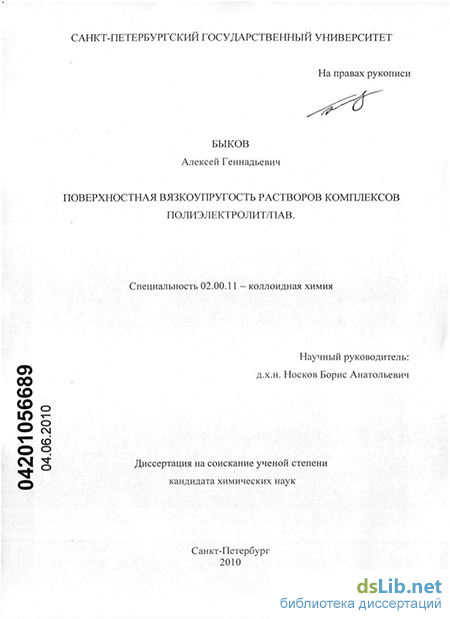 САНКТ-ПЕТЕРБУРГСКИЙ ГОСУДАРСТВЕННЫЙ УНИВЕРСИТЕТ

На правах рукописи

БЫКОВ

Алексей Геннадьевич

ПОВЕРХНОСТНАЯ ВЯЗКОУПРУГОСТЬ РАСТВОРОВ КОМПЛЕКСОВ ПОЛИЭЛЕКТРОЛИТ/ПАВ.

Специальность 02.00.11 – коллоидная химия

Научный руководитель:

д.х.н. Носков Борис Анатольевич

04201056689

04.06.2010

Диссертация на соискание ученой степени

кандидата химических наук

Санкт-Петербург

2010

dsLib.net

библиотека диссертаций